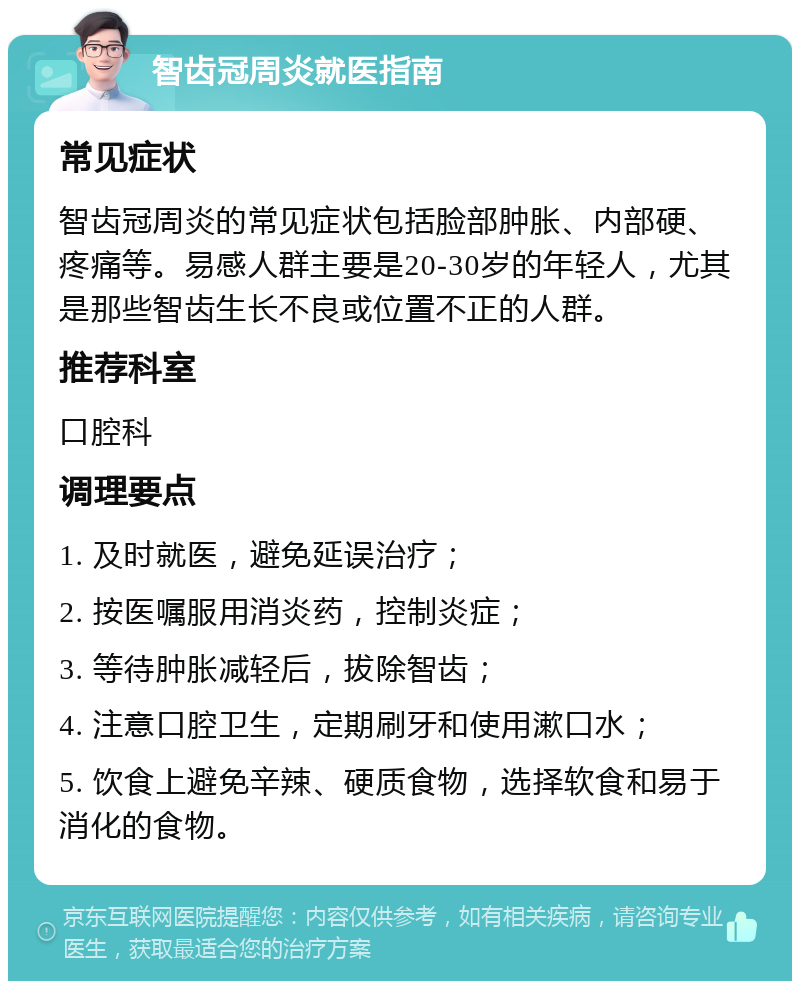 智齿冠周炎就医指南

常见症状

智齿冠周炎的常见症状包括脸部肿胀、内部硬、疼痛等。易感人群主要是20-30岁的年轻人，尤其是那些智齿生长不良或位置不正的人群。

推荐科室

口腔科

调理要点

1. 及时就医，避免延误治疗；

2. 按医嘱服用消炎药，控制炎症；

3. 等待肿胀减轻后，拔除智齿；

4. 注意口腔卫生，定期刷牙和使用漱口水；

5. 饮食上避免辛辣、硬质食物，选择软食和易于消化的食物。

京东互联网医院提醒您：内容仅供参考，如有相关疾病，请咨询专业医生，获取最适合您的治疗方案